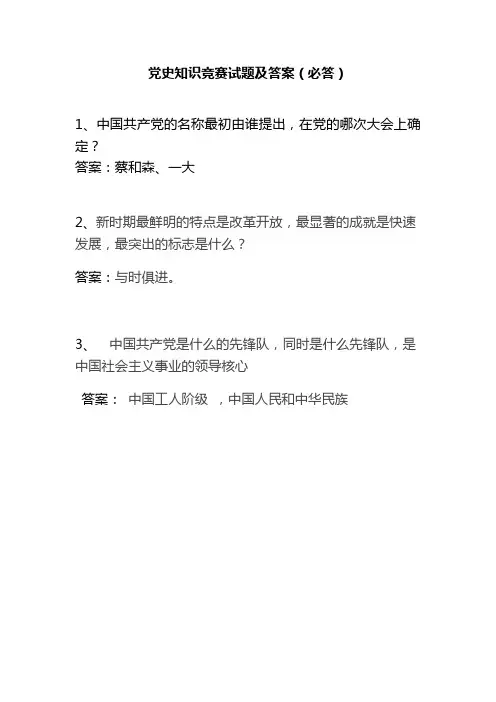 党史知识竞赛试题及答案（必答）

1、中国共产党的名称最初由谁提出，在党的哪次大会上确定？
答案：蔡和森、一大

2、新时期最鲜明的特点是改革开放，最显著的成就是快速发展，最突出的标志是什么？

答案：与时俱进。

3、 中国共产党是什么的先锋队，同时是什么先锋队，是中国社会主义事业的领导核心

答案： 中国工人阶级 ，中国人民和中华民族